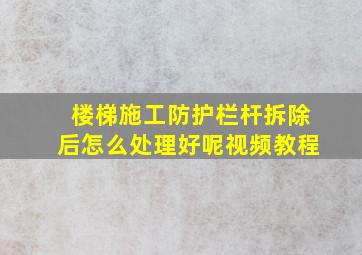 楼梯施工防护栏杆拆除后怎么处理好呢视频教程